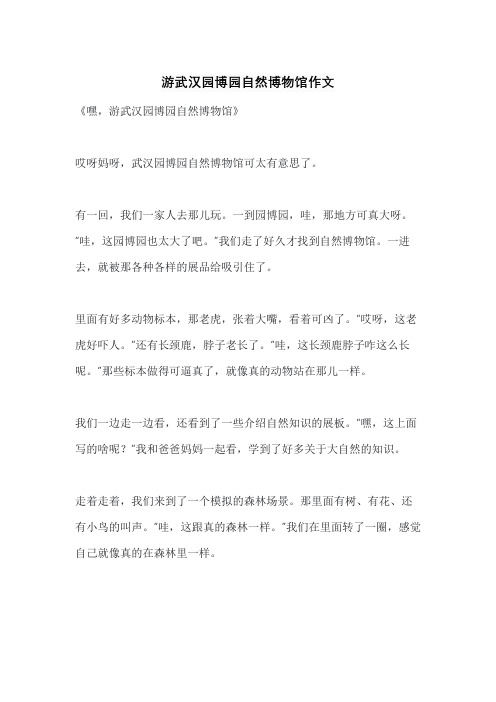 游武汉园博园自然博物馆作文

《嘿，游武汉园博园自然博物馆》

哎呀妈呀，武汉园博园自然博物馆可太有意思了。

有一回，我们一家人去那儿玩。一到园博园，哇，那地方可真大呀。"哇，这园博园也太大了吧。"我们走了好久才找到自然博物馆。一进去，就被那各种各样的展品给吸引住了。

里面有好多动物标本，那老虎，张着大嘴，看着可凶了。"哎呀，这老虎好吓人。"还有长颈鹿，脖子老长了。"哇，这长颈鹿脖子咋这么长呢。"那些标本做得可逼真了，就像真的动物站在那儿一样。

我们一边走一边看，还看到了一些介绍自然知识的展板。"嘿，这上面写的啥呢？"我和爸爸妈妈一起看，学到了好多关于大自然的知识。

走着走着，我们来到了一个模拟的森林场景。那里面有树、有花、还有小鸟的叫声。"哇，这跟真的森林一样。"我们在里面转了一圈，感觉自己就像真的在森林里一样。